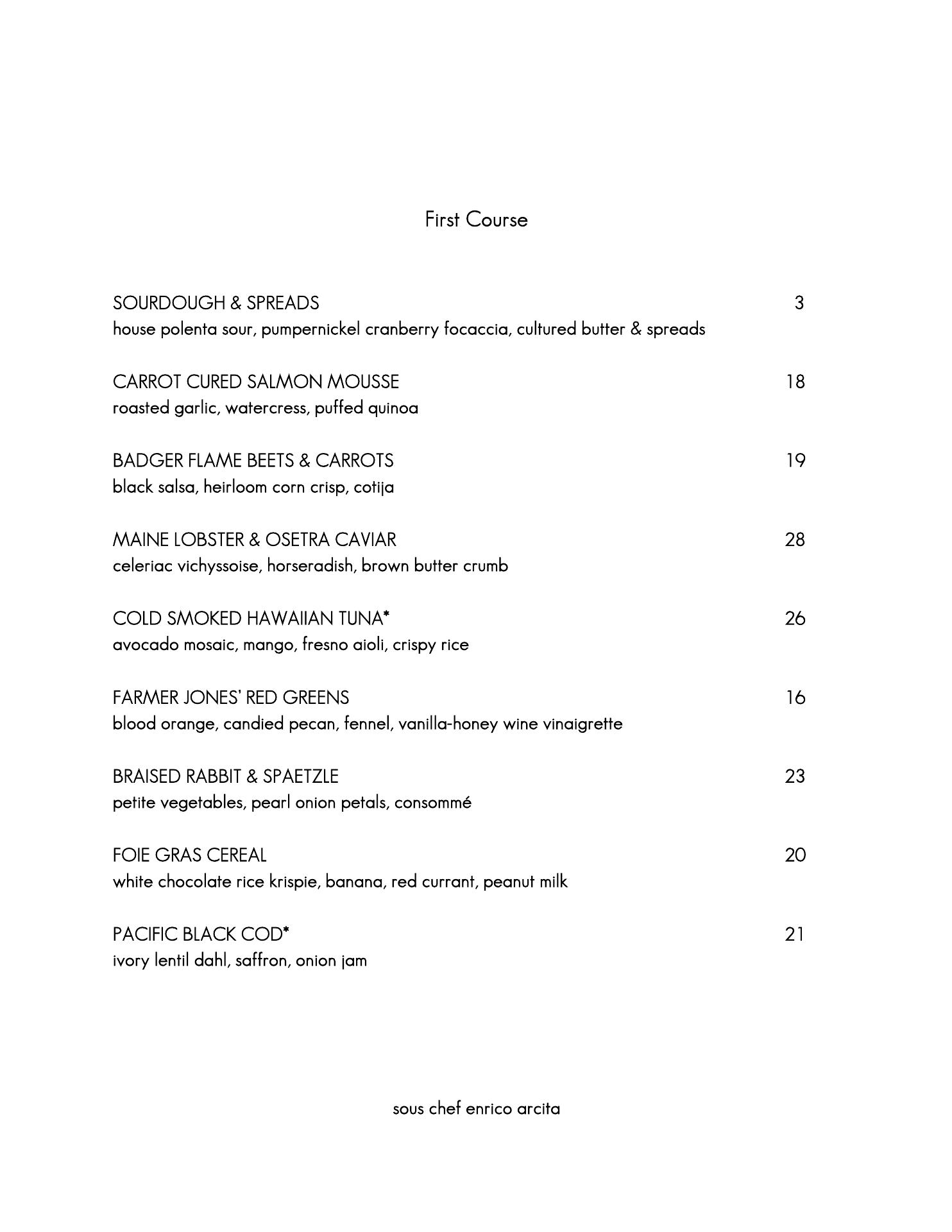 First Course

SOURDOUGH & SPREADS 3
house polenta sour, pumpernickel cranberry focaccia, cultured butter & spreads

CARROT CURED SALMON MOUSSE 18
roasted garlic, watercress, puffed quinoa

BADGER FLAME BEETS & CARROTS 19
black salsa, heirloom corn crisp, cotija

MAINE LOBSTER & OSETRA CAVIAR 28
celeriac vichyssoise, horseradish, brown butter crumb

COLD SMOKED HAWAIIAN TUNA* 26
avocado mosaic, mango, fresno aioli, crispy rice

FARMER JONES' RED GREENS 16
blood orange, candied pecan, fennel, vanilla-honey wine vinaigrette

BRAISED RABBIT & SPAETZLE 23
petite vegetables, pearl onion petals, consommé

FOIE GRAS CEREAL 20
white chocolate rice krispie, banana, red currant, peanut milk

PACIFIC BLACK COD* 21
ivory lentil dahl, saffron, onion jam

sous chef enrico arcita